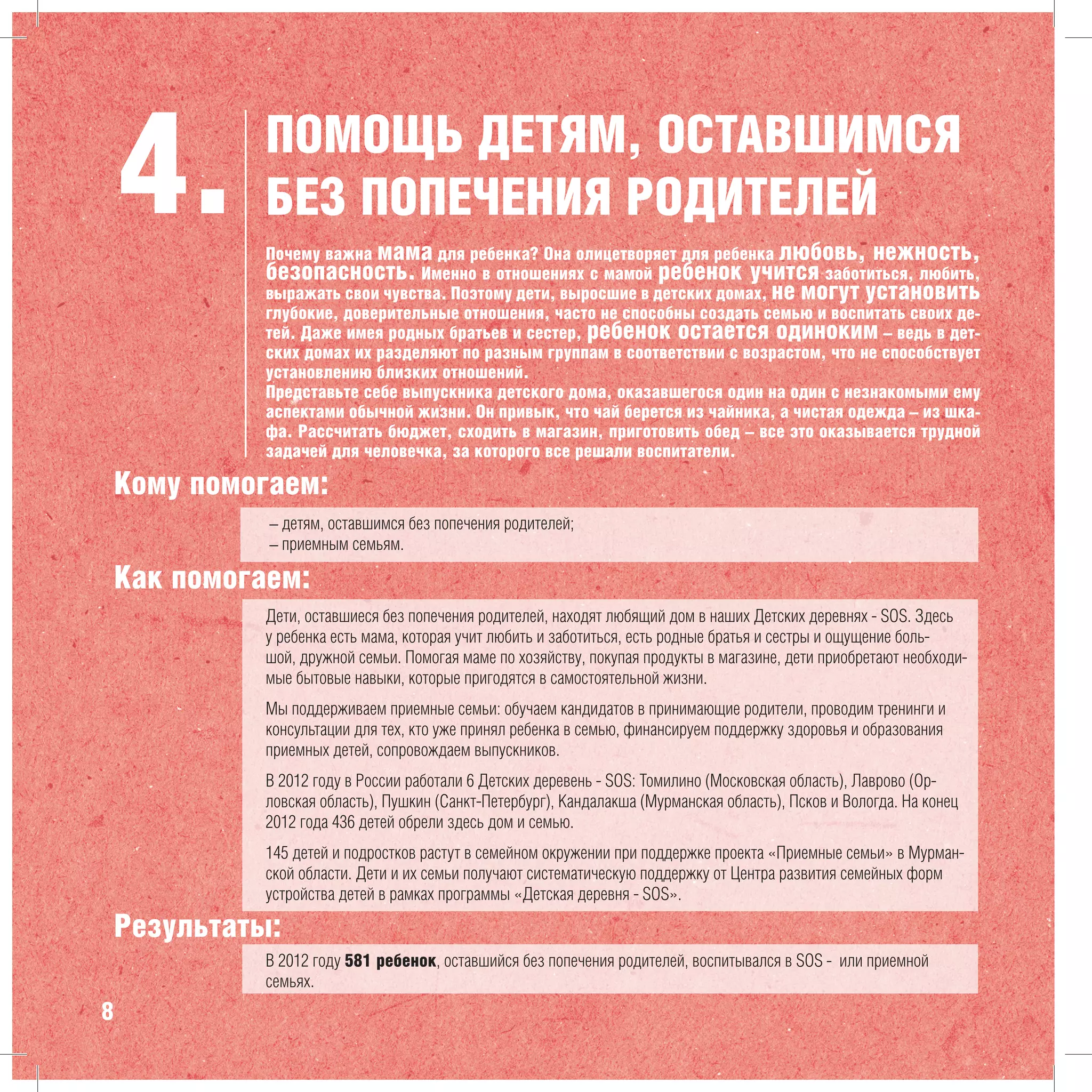 4. ПОМОЩЬ ДЕТЯМ, ОСТАВШИМСЯ БЕЗ ПОПЕЧЕНИЯ РОДИТЕЛЕЙ

Почему важна мама для ребенка? Она олицетворяет для ребенка любовь, нежность, безопасность. Именно в отношениях с мамой ребенок учится заботиться, любить, выражать свои чувства. Поэтому дети, выросшие в детских домах, не могут установить глубокие, доверительные отношения, часто не способны создать семью и воспитать своих детей. Даже имея родных братьев и сестер, ребенок остается одиноким – ведь в детских домах их разделяют по разным группам в соответствии с возрастом, что не способствует установлению близких отношений.
Представьте себе выпускника детского дома, оказавшегося один на один с незнакомыми ему аспектами обычной жизни. Он привык, что чай берется из чайника, а чистая одежда – из шкафа. Рассчитать бюджет, сходить в магазин, приготовить обед – все это оказывается трудной задачей для человечка, за которого все решали воспитатели.

Кому помогаем:

– детям, оставшимся без попечения родителей;
– приемным семьям.

Как помогаем:

Дети, оставшиеся без попечения родителей, находят любящий дом в наших Детских деревнях - SOS. Здесь у ребенка есть мама, которая учит любить и заботиться, есть родные братья и сестры и ощущение большой, дружной семьи. Помогая маме по хозяйству, покупая продукты в магазине, дети приобретают необходимые бытовые навыки, которые пригодятся в самостоятельной жизни.

Мы поддерживаем приемные семьи: обучаем кандидатов в принимающие родители, проводим тренинги и консультации для тех, кто уже принял ребенка в семью, финансируем поддержку здоровья и образования приемных детей, сопровождаем выпускников.

В 2012 году в России работали 6 Детских деревень - SOS: Томилино (Московская область), Лаврово (Орловская область), Пушкин (Санкт-Петербург), Кандалакша (Мурманская область), Псков и Вологда. На конец 2012 года 436 детей обрели здесь дом и семью.

145 детей и подростков растут в семейном окружении при поддержке проекта «Приемные семьи» в Мурманской области. Дети и их семьи получают систематическую поддержку от Центра развития семейных форм устройства детей в рамках программы «Детская деревня - SOS».

Результаты:

В 2012 году 581 ребенок, оставшийся без попечения родителей, воспитывался в SOS - или приемной семьях.

8